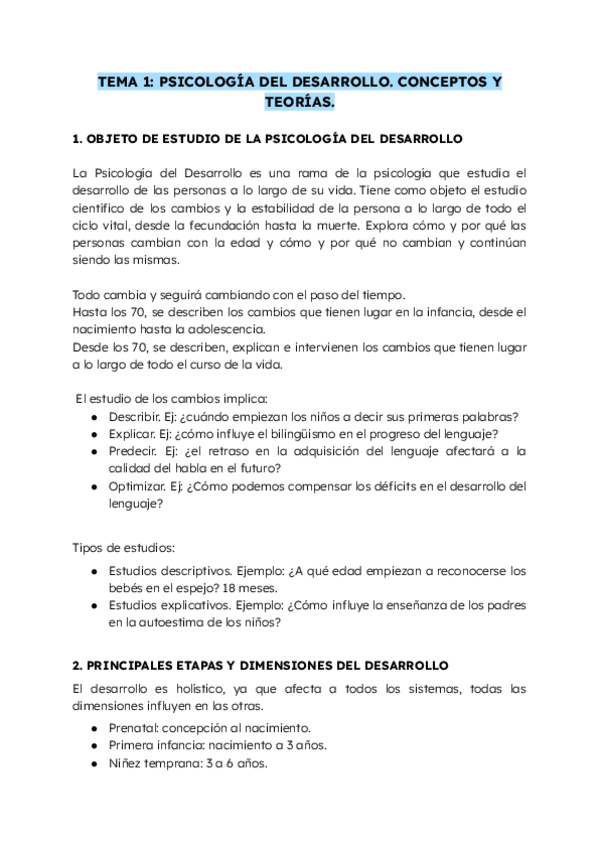 TEMA 1: PSICOLOGÍA DEL DESARROLLO. CONCEPTOS Y TEORÍAS.

1. OBJETO DE ESTUDIO DE LA PSICOLOGÍA DEL DESARROLLO

La Psicología del Desarrollo es una rama de la psicología que estudia el desarrollo de las personas a lo largo de su vida. Tiene como objeto el estudio científico de los cambios y la estabilidad de la persona a lo largo de todo el ciclo vital, desde la fecundación hasta la muerte. Explora cómo y por qué las personas cambian con la edad y cómo y por qué no cambian y continúan siendo las mismas.

Todo cambia y seguirá cambiando con el paso del tiempo.
Hasta los 70, se describen los cambios que tienen lugar en la infancia, desde el nacimiento hasta la adolescencia.
Desde los 70, se describen, explican e intervienen los cambios que tienen lugar a lo largo de todo el curso de la vida.

El estudio de los cambios implica:
● Describir. Ej: ¿cuándo empiezan los niños a decir sus primeras palabras?
● Explicar. Ej: ¿cómo influye el bilingüismo en el progreso del lenguaje?
● Predecir. Ej: ¿el retraso en la adquisición del lenguaje afectará a la calidad del habla en el futuro?
● Optimizar. Ej: ¿Cómo podemos compensar los déficits en el desarrollo del lenguaje?

Tipos de estudios:
● Estudios descriptivos. Ejemplo: ¿A qué edad empiezan a reconocerse los bebés en el espejo? 18 meses.
● Estudios explicativos. Ejemplo: ¿Cómo influye la enseñanza de los padres en la autoestima de los niños?

2. PRINCIPALES ETAPAS Y DIMENSIONES DEL DESARROLLO

El desarrollo es holístico, ya que afecta a todos los sistemas, todas las dimensiones influyen en las otras.
● Prenatal: concepción al nacimiento.
● Primera infancia: nacimiento a 3 años.
● Niñez temprana: 3 a 6 años.